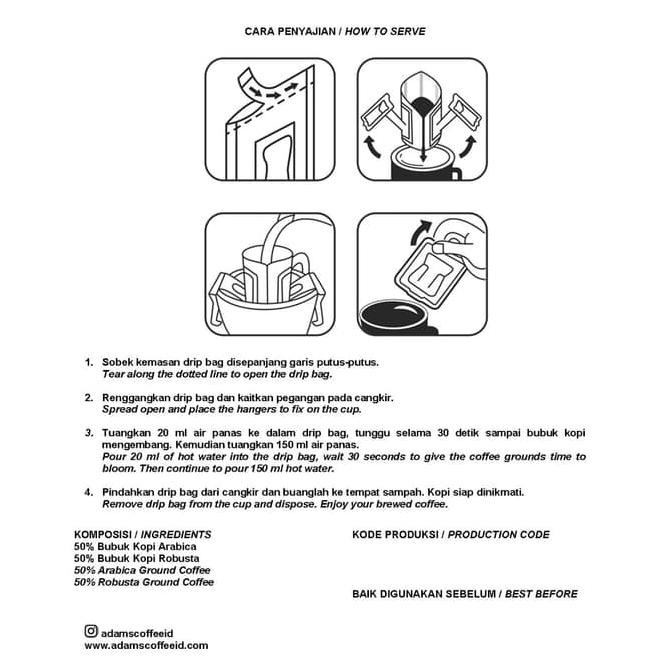 CARA PENYAJIAN / HOW TO SERVE

1. Sobek kemasan drip bag disepanjang garis putus-putus.
Tear along the dotted line to open the drip bag.

2. Renggangkan drip bag dan kaitkan pegangan pada cangkir.
Spread open and place the hangers to fix on the cup.

3. Tuangkan 20 ml air panas ke dalam drip bag, tunggu selama 30 detik sampai bubuk kopi mengembang. Kemudian tuangkan 150 ml air panas.
Pour 20 ml of hot water into the drip bag, wait 30 seconds to give the coffee grounds time to bloom. Then continue to pour 150 ml hot water.

4. Pindahkan drip bag dari cangkir dan buanglah ke tempat sampah. Kopi siap dinikmati.
Remove drip bag from the cup and dispose. Enjoy your brewed coffee.

KOMPOSISI / INGREDIENTS
50% Bubuk Kopi Arabica
50% Bubuk Kopi Robusta
50% Arabica Ground Coffee
50% Robusta Ground Coffee

KODE PRODUKSI / PRODUCTION CODE

BAIK DIGUNAKAN SEBELUM / BEST BEFORE

adamscoffeeid
www.adamscoffeeid.com